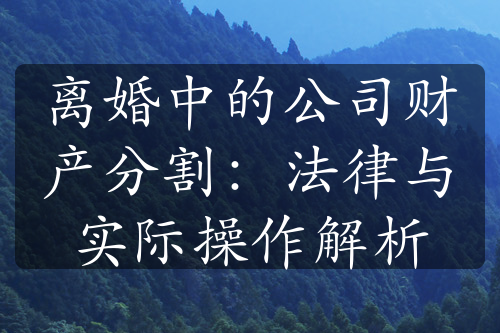 离婚中的公司财产分割：法律与实际操作解析